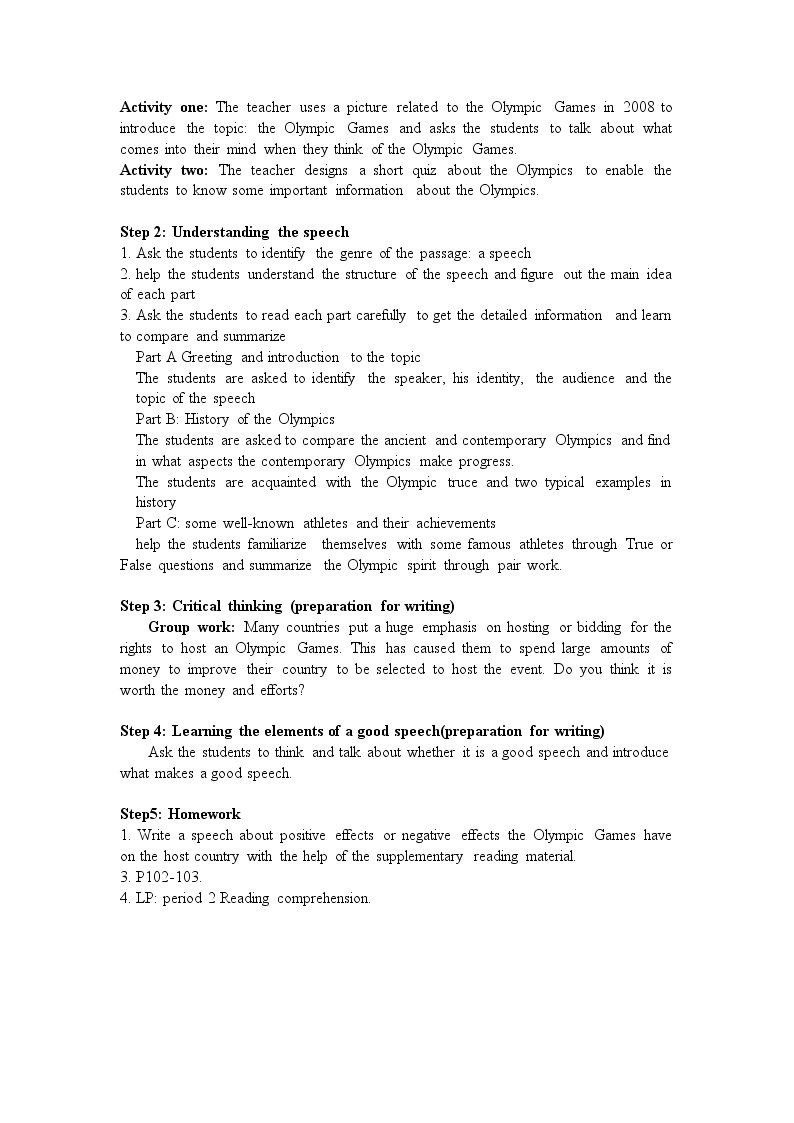 Activity one: The teacher uses a picture related to the Olympic Games in 2008 to introduce the topic: the Olympic Games and asks the students to talk about what comes into their mind when they think of the Olympic Games.
Activity two: The teacher designs a short quiz about the Olympics to enable the students to know some important information about the Olympics.

Step 2: Understanding the speech
1. Ask the students to identify the genre of the passage: a speech
2. help the students understand the structure of the speech and figure out the main idea of each part
3. Ask the students to read each part carefully to get the detailed information and learn to compare and summarize
Part A Greeting and introduction to the topic
The students are asked to identify the speaker, his identity, the audience and the topic of the speech
Part B: History of the Olympics
The students are asked to compare the ancient and contemporary Olympics and find in what aspects the contemporary Olympics make progress.
The students are acquainted with the Olympic truce and two typical examples in history
Part C: some well-known athletes and their achievements
help the students familiarize themselves with some famous athletes through True or False questions and summarize the Olympic spirit through pair work.

Step 3: Critical thinking (preparation for writing)
Group work: Many countries put a huge emphasis on hosting or bidding for the rights to host an Olympic Games. This has caused them to spend large amounts of money to improve their country to be selected to host the event. Do you think it is worth the money and efforts?

Step 4: Learning the elements of a good speech(preparation for writing)
Ask the students to think and talk about whether it is a good speech and introduce what makes a good speech.

Step5: Homework
1. Write a speech about positive effects or negative effects the Olympic Games have on the host country with the help of the supplementary reading material.
3. P102-103.
4. LP: period 2 Reading comprehension.